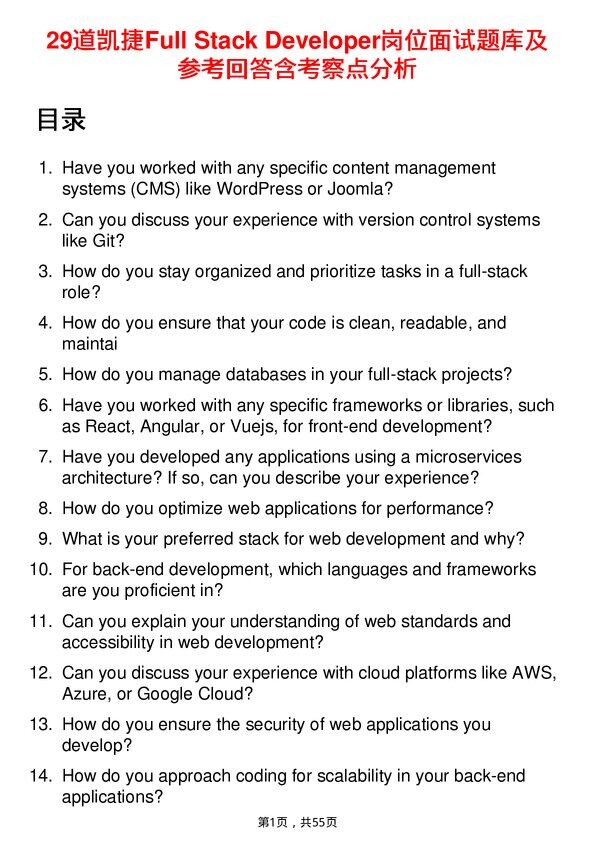 29道凯捷Full Stack Developer岗位面试题库及参考回答含考察点分析

目录

1. Have you worked with any specific content management systems (CMS) like WordPress or Joomla?

2. Can you discuss your experience with version control systems like Git?

3. How do you stay organized and prioritize tasks in a full-stack role?

4. How do you ensure that your code is clean, readable, and maintai

5. How do you manage databases in your full-stack projects?

6. Have you worked with any specific frameworks or libraries, such as React, Angular, or Vuejs, for front-end development?

7. Have you developed any applications using a microservices architecture? If so, can you describe your experience?

8. How do you optimize web applications for performance?

9. What is your preferred stack for web development and why?

10. For back-end development, which languages and frameworks are you proficient in?

11. Can you explain your understanding of web standards and accessibility in web development?

12. Can you discuss your experience with cloud platforms like AWS, Azure, or Google Cloud?

13. How do you ensure the security of web applications you develop?

14. How do you approach coding for scalability in your back-end applications?

第1页，共55页